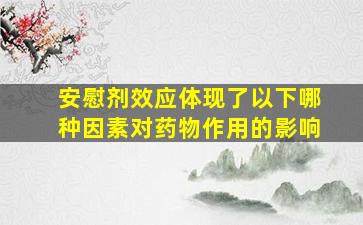 安慰剂效应体现了以下哪种因素对药物作用的影响